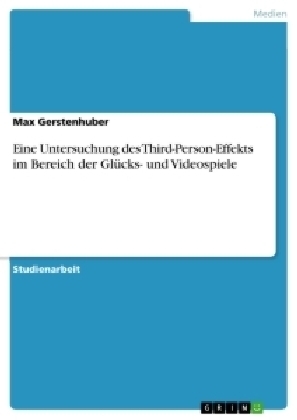 Medien

Max Gerstenhuber

Eine Untersuchung des Third-Person-Effekts im Bereich der Glücks- und Videospiele

Studienarbeit

GRIN